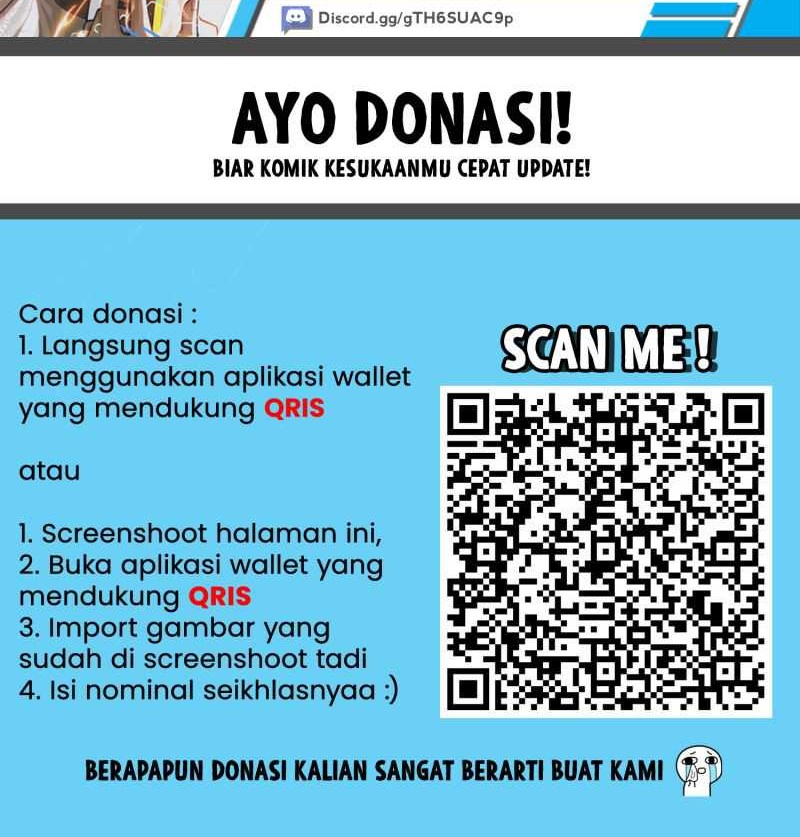 Discord.gg/gTH6SUAC9p

AYO DONASI!

BIAR KOMIK KESUKAANMU CEPAT UPDATE!

Cara donasi :
1. Langsung scan menggunakan aplikasi wallet yang mendukung QRIS

atau

1. Screenshoot halaman ini,
2. Buka aplikasi wallet yang mendukung QRIS
3. Import gambar yang sudah di screenshoot tadi
4. Isi nominal seikhlasnyaa :)

SCAN ME !

BERAPAPUN DONASI KALIAN SANGAT BERARTI BUAT KAMI